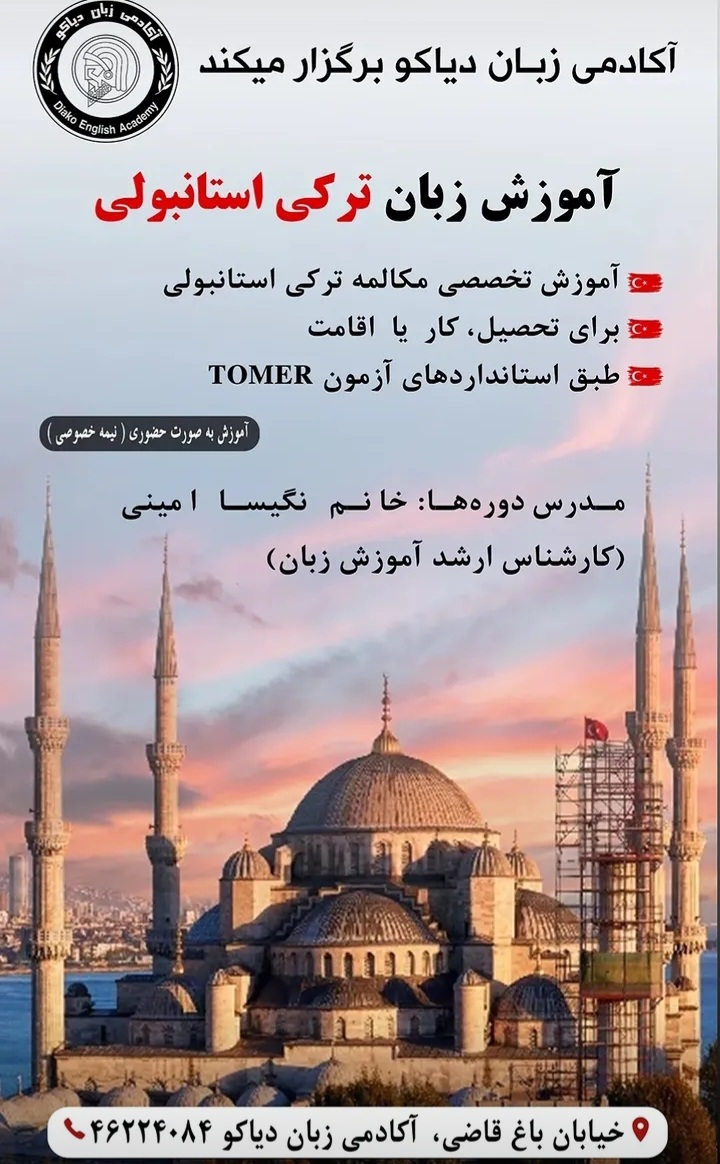 آکادمی زبان دیاکو
Diako English Academy

آکادمی زبان دیاکو برگزار میکند

آموزش زبان ترکی استانبولی

آموزش تخصصی مکالمه ترکی استانبولی
برای تحصیل، کار یا اقامت
طبق استانداردهای آزمون TOMER

آموزش به صورت حضوری ( نیمه خصوصی )

مدرس دوره‌ها: خانم نگیسا امینی
(کارشناس ارشد آموزش زبان)

خیابان باغ قاضی، آکادمی زبان دیاکو ۴۶۲۲۴۰۸۴